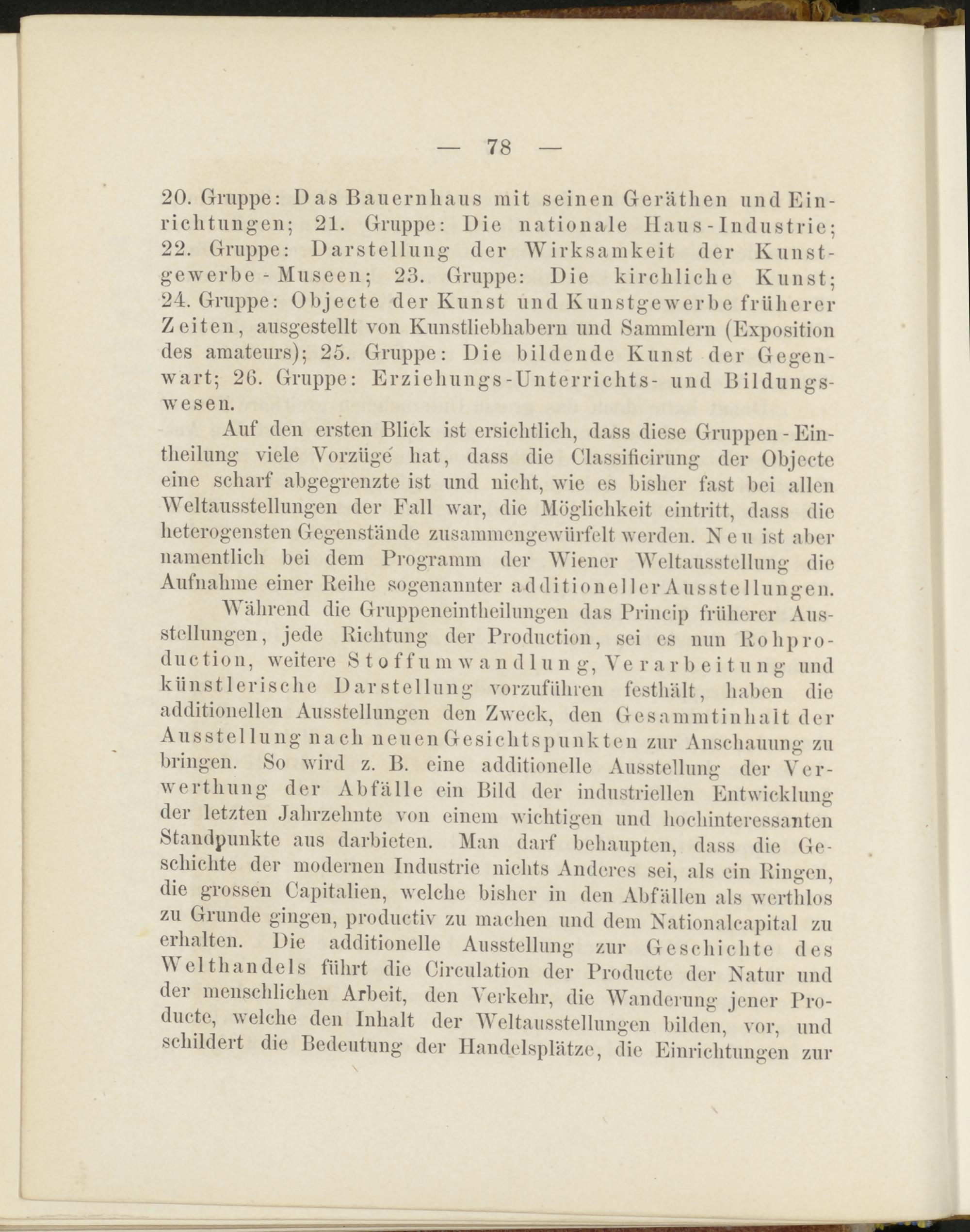 — 78 —

20. Gruppe: Das Bauernhaus mit seinen Geräthen und Einrichtungen; 21. Gruppe: Die nationale Haus-Industrie; 22. Gruppe: Darstellung der Wirksamkeit der Kunstgewerbe-Museen; 23. Gruppe: Die kirchliche Kunst; 24. Gruppe: Objecte der Kunst und Kunstgewerbe früherer Zeiten, ausgestellt von Kunstliebhabern und Sammlern (Exposition des amateurs); 25. Gruppe: Die bildende Kunst der Gegenwart; 26. Gruppe: Erziehungs-Unterrichts- und Bildungswesen.

Auf den ersten Blick ist ersichtlich, dass diese Gruppen-Eintheilung viele Vorzüge hat, dass die Classificirung der Objecte eine scharf abgegrenzte ist und nicht, wie es bisher fast bei allen Weltausstellungen der Fall war, die Möglichkeit eintritt, dass die heterogensten Gegenstände zusammengewürfelt werden. Neu ist aber namentlich bei dem Programm der Wiener Weltausstellung die Aufnahme einer Reihe sogenannter additioneller Ausstellungen.

Während die Gruppeneintheilungen das Princip früherer Ausstellungen, jede Richtung der Production, sei es nun Rohproduction, weitere Stoffumwandlung, Verarbeitung und künstlerische Darstellung vorzuführen festhält, haben die additionellen Ausstellungen den Zweck, den Gesammtinhalt der Ausstellung nach neuen Gesichtspunkten zur Anschauung zu bringen. So wird z. B. eine additionelle Ausstellung der Verwerthung der Abfälle ein Bild der industriellen Entwicklung der letzten Jahrzehnte von einem wichtigen und hochinteressanten Standpunkte aus darbieten. Man darf behaupten, dass die Geschichte der modernen Industrie nichts Anderes sei, als ein Ringen, die grossen Capitalien, welche bisher in den Abfällen als werthlos zu Grunde gingen, productiv zu machen und dem Nationalcapital zu erhalten. Die additionelle Ausstellung zur Geschichte des Welthandels führt die Circulation der Producte der Natur und der menschlichen Arbeit, den Verkehr, die Wanderung jener Producte, welche den Inhalt der Weltausstellungen bilden, vor, und schildert die Bedeutung der Handelsplätze, die Einrichtungen zur